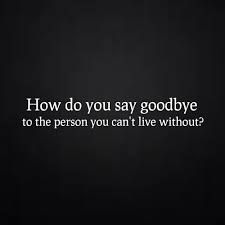 How do you say goodbye
to the person you can't live without?